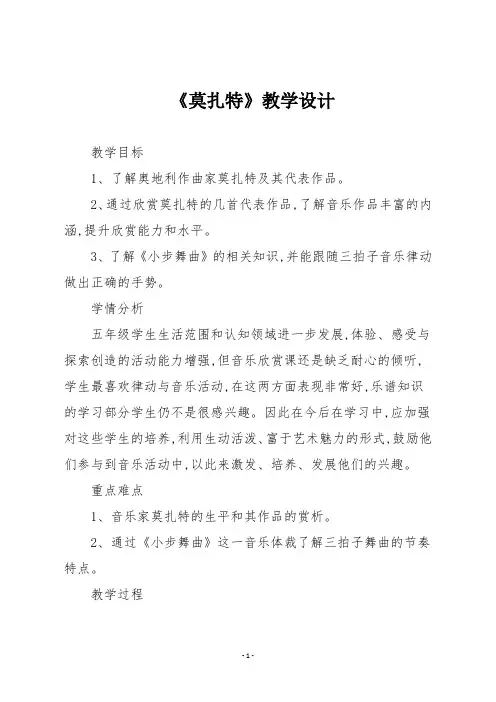 《莫扎特》教学设计

教学目标

1、了解奥地利作曲家莫扎特及其代表作品。

2、通过欣赏莫扎特的几首代表作品，了解音乐作品丰富的内涵，提升欣赏能力和水平。

3、了解《小步舞曲》的相关知识，并能跟随三拍子音乐律动做出正确的手势。

学情分析

五年级学生生活范围和认知领域进一步发展，体验、感受与探索创造的活动能力增强，但音乐欣赏课还是缺乏耐心的倾听，学生最喜欢律动与音乐活动，在这两方面表现非常好，乐谱知识的学习部分学生仍不是很感兴趣。因此在今后在学习中，应加强对这些学生的培养，利用生动活泼、富于艺术魅力的形式，鼓励他们参与到音乐活动中，以此来激发、培养、发展他们的兴趣。

重点难点

1、音乐家莫扎特的生平和其作品的赏析。

2、通过《小步舞曲》这一音乐体裁了解三拍子舞曲的节奏特点。

教学过程

-1-